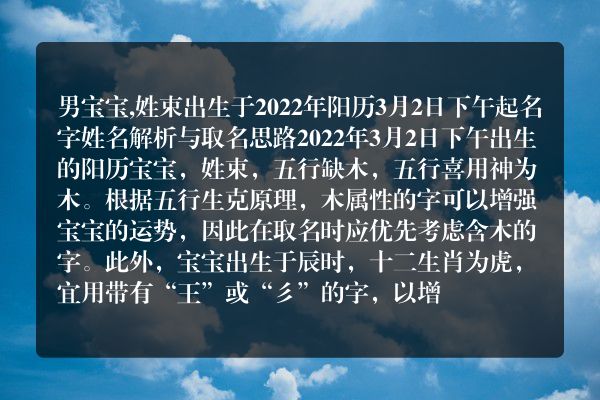 男宝宝,姓束出生于2022年阳历3月2日下午起名字姓名解析与取名思路2022年3月2日下午出生的阳历宝宝，姓束，五行缺木，五行喜用神为木。根据五行生克原理，木属性的字可以增强宝宝的运势，因此在取名时应优先考虑含木的字。此外，宝宝出生于辰时，十二生肖为虎，宜用带有“王”或“彡”的字，以增